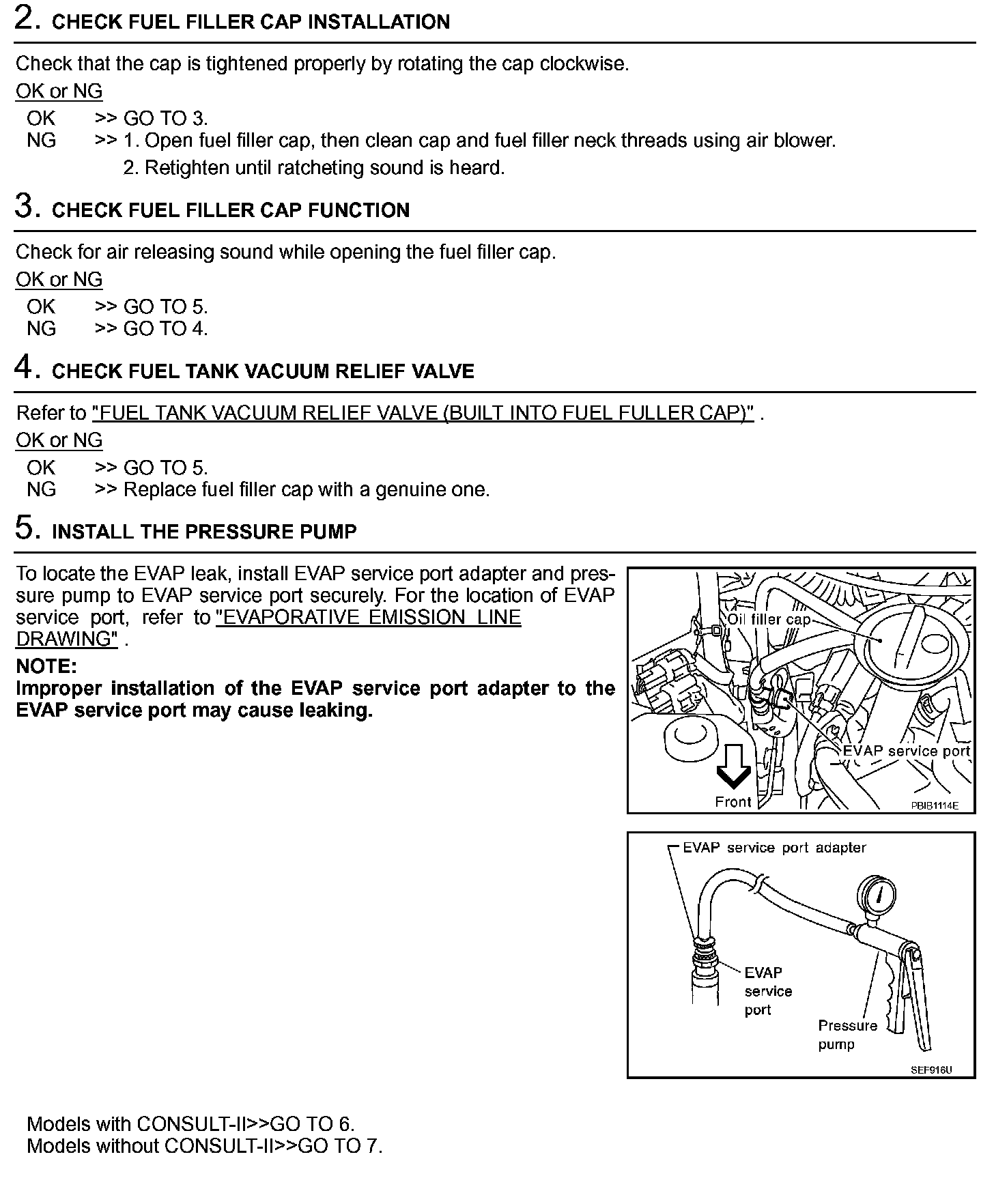 2. CHECK FUEL FILLER CAP INSTALLATION

Check that the cap is tightened properly by rotating the cap clockwise.

OK or NG

OK >> GO TO 3.
NG >> 1. Open fuel filler cap, then clean cap and fuel filler neck threads using air blower.
2. Retighten until ratcheting sound is heard.

3. CHECK FUEL FILLER CAP FUNCTION

Check for air releasing sound while opening the fuel filler cap.

OK or NG

OK >> GO TO 5.
NG >> GO TO 4.

4. CHECK FUEL TANK VACUUM RELIEF VALVE

Refer to "FUEL TANK VACUUM RELIEF VALVE (BUILT INTO FUEL FULLER CAP)" .

OK or NG

OK >> GO TO 5.
NG >> Replace fuel filler cap with a genuine one.

5. INSTALL THE PRESSURE PUMP

To locate the EVAP leak, install EVAP service port adapter and pressure pump to EVAP service port securely. For the location of EVAP service port, refer to "EVAPORATIVE EMISSION LINE DRAWING" .

NOTE:
Improper installation of the EVAP service port adapter to the EVAP service port may cause leaking.

Oil filler cap
EVAP service port
Front
PBIB1114E

EVAP service port adapter
EVAP service port
Pressure pump
SEF916U

Models with CONSULT-II>>GO TO 6.
Models without CONSULT-II>>GO TO 7.